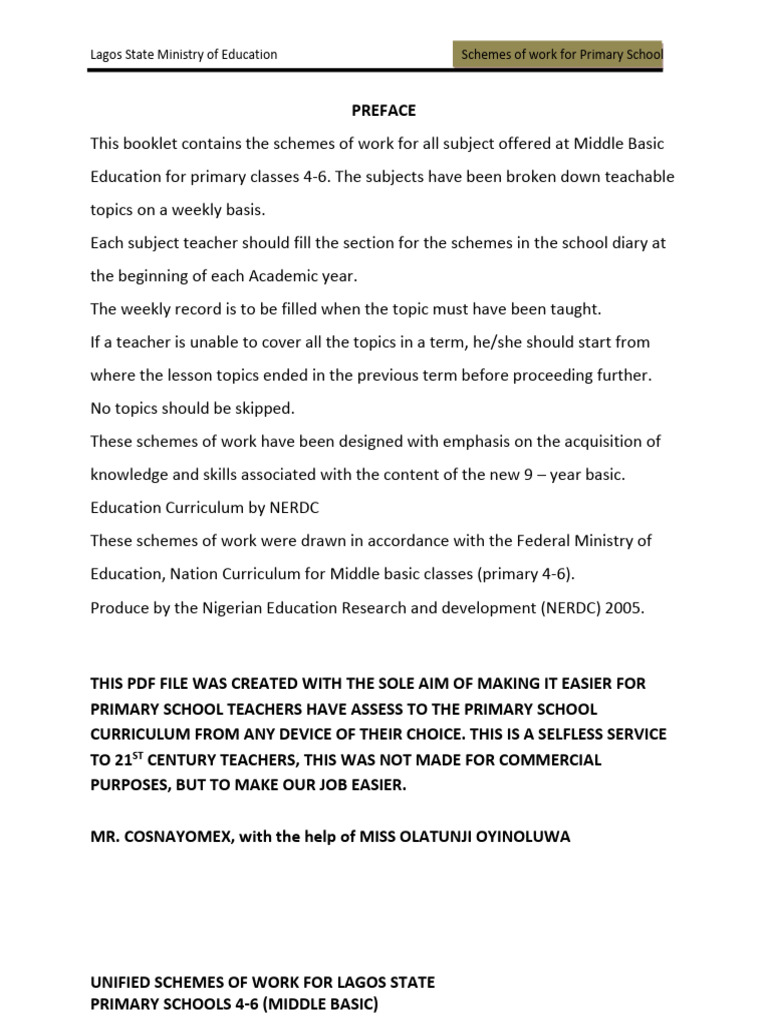 Lagos State Ministry of Education

Schemes of work for Primary School

PREFACE

This booklet contains the schemes of work for all subject offered at Middle Basic Education for primary classes 4-6. The subjects have been broken down teachable topics on a weekly basis.

Each subject teacher should fill the section for the schemes in the school diary at the beginning of each Academic year.

The weekly record is to be filled when the topic must have been taught.

If a teacher is unable to cover all the topics in a term, he/she should start from where the lesson topics ended in the previous term before proceeding further.

No topics should be skipped.

These schemes of work have been designed with emphasis on the acquisition of knowledge and skills associated with the content of the new 9 – year basic.

Education Curriculum by NERDC

These schemes of work were drawn in accordance with the Federal Ministry of Education, Nation Curriculum for Middle basic classes (primary 4-6).

Produce by the Nigerian Education Research and development (NERDC) 2005.

THIS PDF FILE WAS CREATED WITH THE SOLE AIM OF MAKING IT EASIER FOR PRIMARY SCHOOL TEACHERS HAVE ASSESS TO THE PRIMARY SCHOOL CURRICULUM FROM ANY DEVICE OF THEIR CHOICE. THIS IS A SELFLESS SERVICE TO 21$^{ST}$ CENTURY TEACHERS, THIS WAS NOT MADE FOR COMMERCIAL PURPOSES, BUT TO MAKE OUR JOB EASIER.

MR. COSNAYOMEX, with the help of MISS OLATUNJI OYINOLUWA

UNIFIED SCHEMES OF WORK FOR LAGOS STATE
PRIMARY SCHOOLS 4-6 (MIDDLE BASIC)